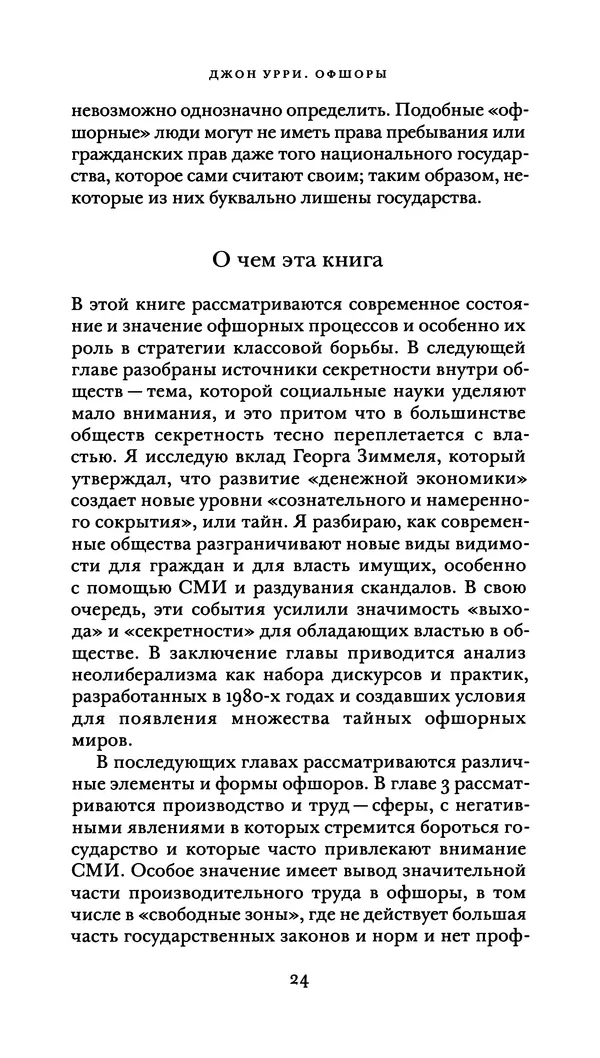 ДЖОН УРРИ. ОФШОРЫ

невозможно однозначно определить. Подобные «офшорные» люди могут не иметь права пребывания или гражданских прав даже того национального государства, которое сами считают своим; таким образом, некоторые из них буквально лишены государства.

О чем эта книга

В этой книге рассматриваются современное состояние и значение офшорных процессов и особенно их роль в стратегии классовой борьбы. В следующей главе разобраны источники секретности внутри обществ — тема, которой социальные науки уделяют мало внимания, и это притом что в большинстве обществ секретность тесно переплетается с властью. Я исследую вклад Георга Зиммеля, который утверждал, что развитие «денежной экономики» создает новые уровни «сознательного и намеренного сокрытия», или тайн. Я разбираю, как современные общества разграничивают новые виды видимости для граждан и для власть имущих, особенно с помощью СМИ и раздувания скандалов. В свою очередь, эти события усилили значимость «выхода» и «секретности» для обладающих властью в обществе. В заключение главы приводится анализ неолиберализма как набора дискурсов и практик, разработанных в 1980-х годах и создавших условия для появления множества тайных офшорных миров.

В последующих главах рассматриваются различные элементы и формы офшоров. В главе 3 рассматриваются производство и труд — сферы, с негативными явлениями в которых стремится бороться государство и которые часто привлекают внимание СМИ. Особое значение имеет вывод значительной части производительного труда в офшоры, в том числе в «свободные зоны», где не действует большая часть государственных законов и норм и нет проф-

24